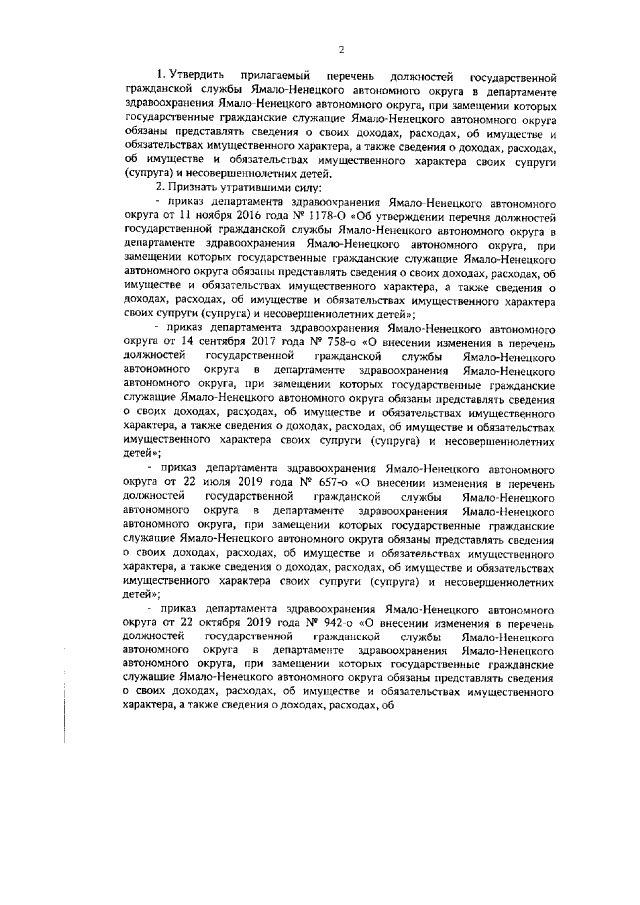 2

1. Утвердить прилагаемый перечень должностей государственной гражданской службы Ямало-Ненецкого автономного округа в департаменте здравоохранения Ямало-Ненецкого автономного округа, при замещении которых государственные гражданские служащие Ямало-Ненецкого автономного округа обязаны представлять сведения о своих доходах, расходах, об имуществе и обязательствах имущественного характера, а также сведения о доходах, расходах, об имуществе и обязательствах имущественного характера своих супруги (супруга) и несовершеннолетних детей.

2. Признать утратившими силу:

- приказ департамента здравоохранения Ямало-Ненецкого автономного округа от 11 ноября 2016 года № 1178-О «Об утверждении перечня должностей государственной гражданской службы Ямало-Ненецкого автономного округа в департаменте здравоохранения Ямало-Ненецкого автономного округа, при замещении которых государственные гражданские служащие Ямало-Ненецкого автономного округа обязаны представлять сведения о своих доходах, расходах, об имуществе и обязательствах имущественного характера, а также сведения о доходах, расходах, об имуществе и обязательствах имущественного характера своих супруги (супруга) и несовершеннолетних детей»;

- приказ департамента здравоохранения Ямало-Ненецкого автономного округа от 14 сентября 2017 года № 758-о «О внесении изменения в перечень должностей государственной гражданской службы Ямало-Ненецкого автономного округа в департаменте здравоохранения Ямало-Ненецкого автономного округа, при замещении которых государственные гражданские служащие Ямало-Ненецкого автономного округа обязаны представлять сведения о своих доходах, расходах, об имуществе и обязательствах имущественного характера, а также сведения о доходах, расходах, об имуществе и обязательствах имущественного характера своих супруги (супруга) и несовершеннолетних детей»;

- приказ департамента здравоохранения Ямало-Ненецкого автономного округа от 22 июля 2019 года № 657-о «О внесении изменения в перечень должностей государственной гражданской службы Ямало-Ненецкого автономного округа в департаменте здравоохранения Ямало-Ненецкого автономного округа, при замещении которых государственные гражданские служащие Ямало-Ненецкого автономного округа обязаны представлять сведения о своих доходах, расходах, об имуществе и обязательствах имущественного характера, а также сведения о доходах, расходах, об имуществе и обязательствах имущественного характера своих супруги (супруга) и несовершеннолетних детей»;

- приказ департамента здравоохранения Ямало-Ненецкого автономного округа от 22 октября 2019 года № 942-о «О внесении изменения в перечень должностей государственной гражданской службы Ямало-Ненецкого автономного округа в департаменте здравоохранения Ямало-Ненецкого автономного округа, при замещении которых государственные гражданские служащие Ямало-Ненецкого автономного округа обязаны представлять сведения о своих доходах, расходах, об имуществе и обязательствах имущественного характера, а также сведения о доходах, расходах, об